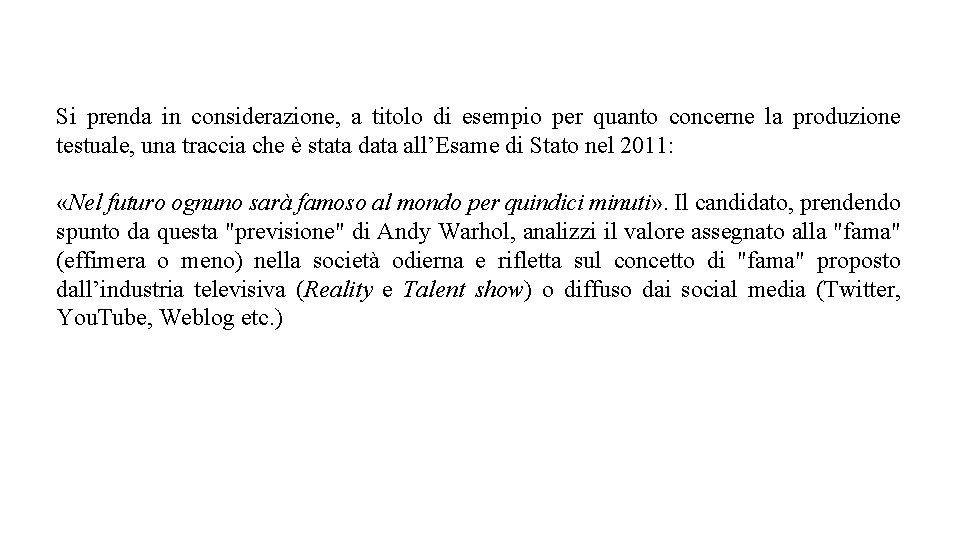 Si prenda in considerazione, a titolo di esempio per quanto concerne la produzione testuale, una traccia che è stata data all’Esame di Stato nel 2011:

«Nel futuro ognuno sarà famoso al mondo per quindici minuti». Il candidato, prendendo spunto da questa "previsione" di Andy Warhol, analizzi il valore assegnato alla "fama" (effimera o meno) nella società odierna e rifletta sul concetto di "fama" proposto dall’industria televisiva (Reality e Talent show) o diffuso dai social media (Twitter, YouTube, Weblog etc.)